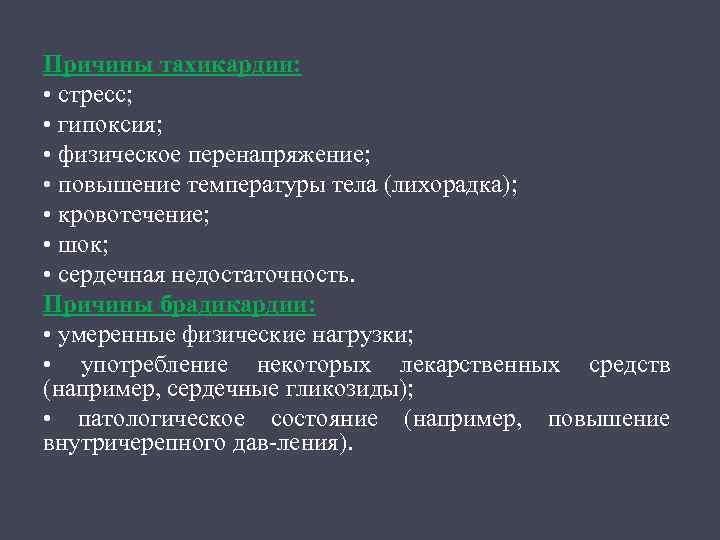 Причины тахикардии:
• стресс;
• гипоксия;
• физическое перенапряжение;
• повышение температуры тела (лихорадка);
• кровотечение;
• шок;
• сердечная недостаточность.
Причины брадикардии:
• умеренные физические нагрузки;
• употребление некоторых лекарственных средств (например, сердечные гликозиды);
• патологическое состояние (например, повышение внутричерепного дав-ления).